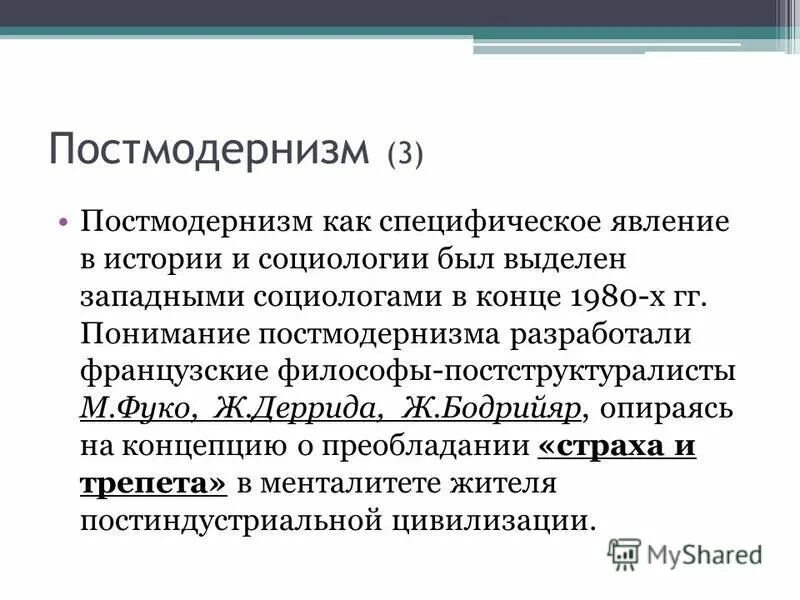 Постмодернизм (3)

• Постмодернизм как специфическое явление в истории и социологии был выделен западными социологами в конце 1980-х гг. Понимание постмодернизма разработали французские философы-постструктуралисты М.Фуко, Ж.Деррида, Ж.Бодрийяр, опираясь на концепцию о преобладании «страха и трепета» в менталитете жителя постиндустриальной цивилизации.

MyShared